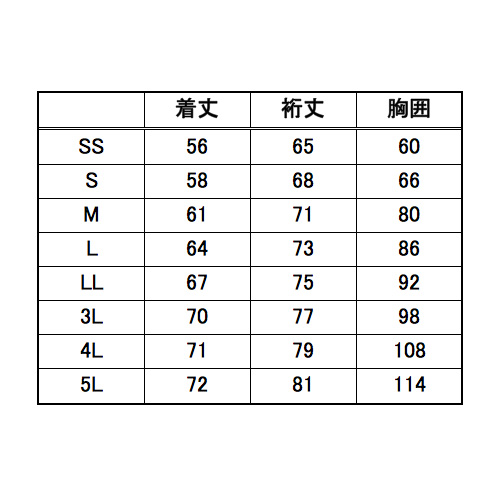 |  | 着丈 | 裄丈 | 胸囲 |
|---|---|---|---|
| SS | 56 | 65 | 60 |
| S | 58 | 68 | 66 |
| M | 61 | 71 | 80 |
| L | 64 | 73 | 86 |
| LL | 67 | 75 | 92 |
| 3L | 70 | 77 | 98 |
| 4L | 71 | 79 | 108 |
| 5L | 72 | 81 | 114 |